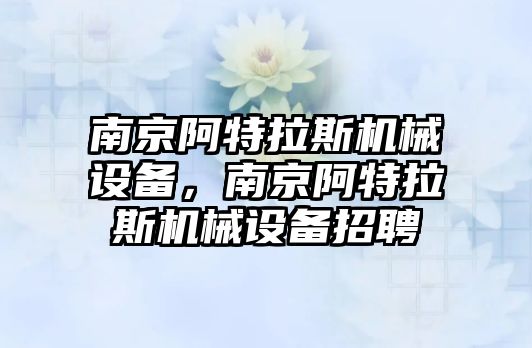 南京阿特拉斯机械设备，南京阿特拉斯机械设备招聘